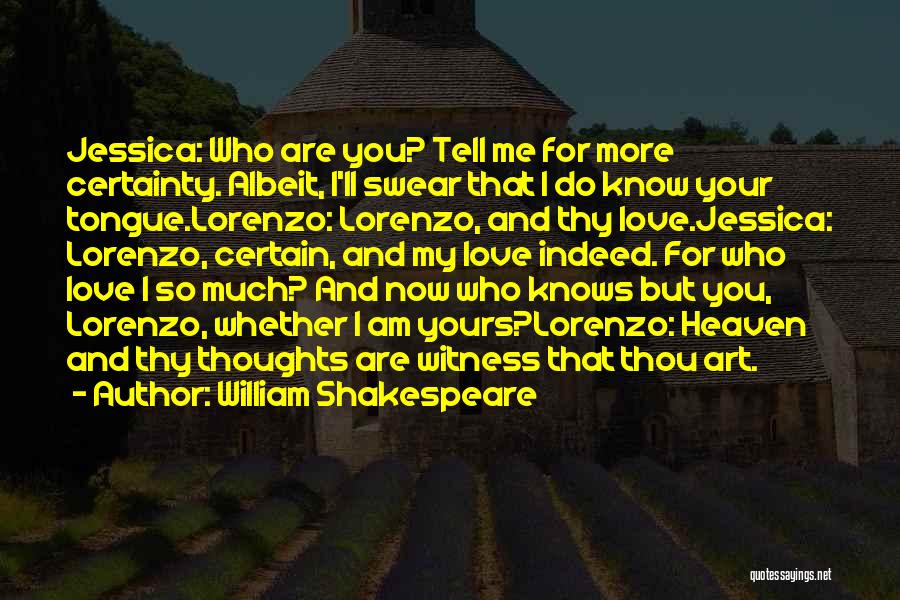 Jessica: Who are you? Tell me for more certainty. Albeit, I'll swear that I do know your tongue.Lorenzo: Lorenzo, and thy love.Jessica: Lorenzo, certain, and my love indeed. For who love I so much? And now who knows but you, Lorenzo, whether I am yours?Lorenzo: Heaven and thy thoughts are witness that thou art.

- Author: William Shakespeare

quotessayings.net